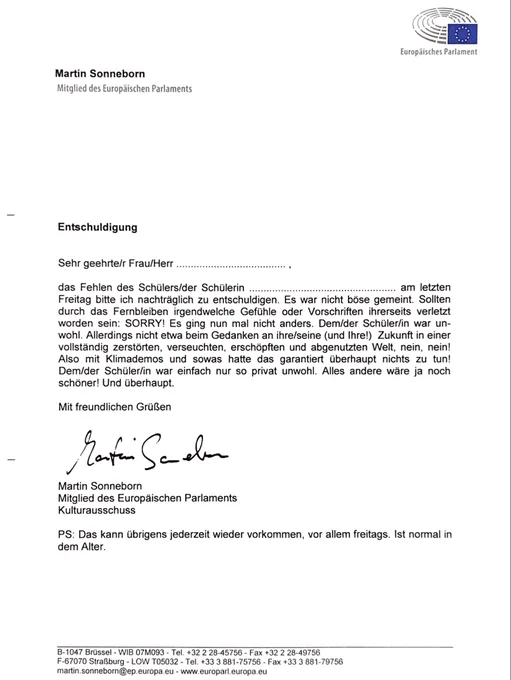 Europäisches Parlament

Martin Sonneborn
Mitglied des Europäischen Parlaments

Entschuldigung

Sehr geehrte/r Frau/Herr ____ ,

das Fehlen des Schülers/der Schülerin ____ am letzten Freitag bitte ich nachträglich zu entschuldigen. Es war nicht böse gemeint. Sollten durch das Fernbleiben irgendwelche Gefühle oder Vorschriften ihrerseits verletzt worden sein: SORRY! Es ging nun mal nicht anders. Dem/der Schüler/in war unwohl. Allerdings nicht etwa beim Gedanken an ihre/seine (und Ihre!) Zukunft in einer vollständig zerstörten, verseuchten, erschöpften und abgenutzten Welt, nein, nein! Also mit Klimademos und sowas hatte das garantiert überhaupt nichts zu tun! Dem/der Schüler/in war einfach nur so privat unwohl. Alles andere wäre ja noch schöner! Und überhaupt.

Mit freundlichen Grüßen

Martin Sonneborn

Martin Sonneborn
Mitglied des Europäischen Parlaments
Kulturausschuss

PS: Das kann übrigens jederzeit wieder vorkommen, vor allem freitags. Ist normal in dem Alter.

B-1047 Brüssel - WIB 07M093 - Tel. +32 2 28-45756 - Fax +32 2 28-49756
F-67070 Straßburg - LOW T05032 - Tel. +33 3 881-75756 - Fax +33 3 881-79756
martin.sonneborn@ep.europa.eu - www.europarl.europa.eu